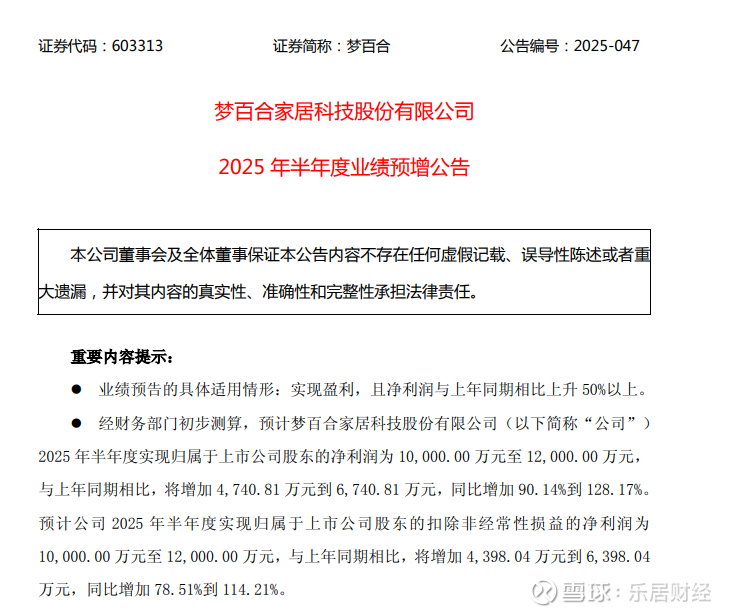 证券代码：603313　　　　证券简称：梦百合　　　　公告编号：2025-047

梦百合家居科技股份有限公司

2025 年半年度业绩预增公告

本公司董事会及全体董事保证本公告内容不存在任何虚假记载、误导性陈述或者重大遗漏，并对其内容的真实性、准确性和完整性承担法律责任。

重要内容提示：

● 业绩预告的具体适用情形：实现盈利，且净利润与上年同期相比上升 50%以上。

● 经财务部门初步测算，预计梦百合家居科技股份有限公司（以下简称“公司”）2025 年半年度实现归属于上市公司股东的净利润为 10,000.00 万元至 12,000.00 万元，与上年同期相比，将增加 4,740.81 万元到 6,740.81 万元，同比增加 90.14%到 128.17%。预计公司 2025 年半年度实现归属于上市公司股东的扣除非经常性损益的净利润为 10,000.00 万元至 12,000.00 万元，与上年同期相比，将增加 4,398.04 万元到 6,398.04 万元，同比增加 78.51%到 114.21%。

雪球：乐居财经